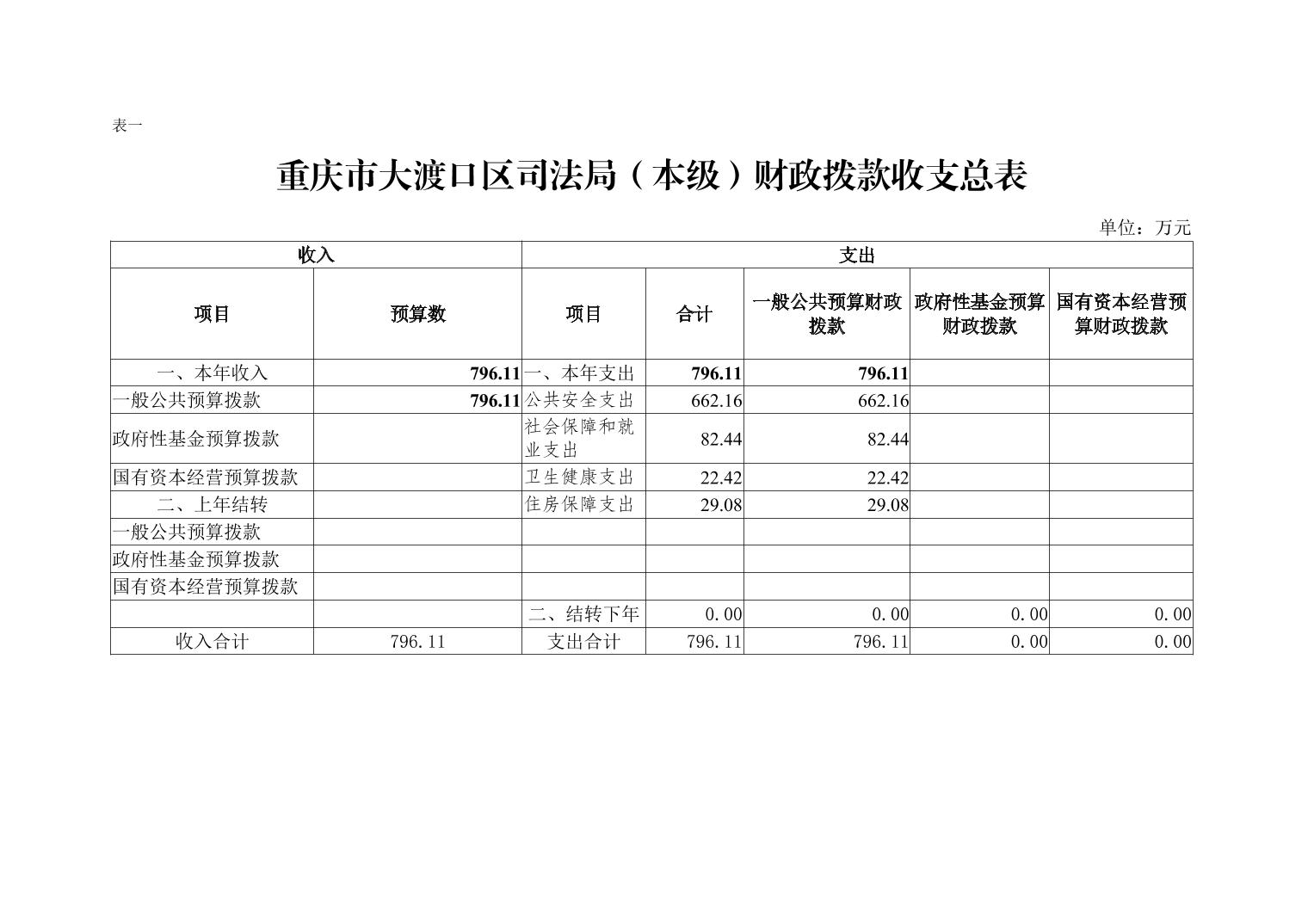 表一

重庆市大渡口区司法局（本级）财政拨款收支总表

单位：万元

| 收入 | | 支出 | | | | |
|---|---|---|---|---|---|---|
| 项目 | 预算数 | 项目 | 合计 | 一般公共预算财政拨款 | 政府性基金预算财政拨款 | 国有资本经营预算财政拨款 |
| 一、本年收入 | 796.11 | 一、本年支出 | 796.11 | 796.11 | | |
| 一般公共预算拨款 | 796.11 | 公共安全支出 | 662.16 | 662.16 | | |
| 政府性基金预算拨款 | | 社会保障和就业支出 | 82.44 | 82.44 | | |
| 国有资本经营预算拨款 | | 卫生健康支出 | 22.42 | 22.42 | | |
| 二、上年结转 | | 住房保障支出 | 29.08 | 29.08 | | |
| 一般公共预算拨款 | | | | | | |
| 政府性基金预算拨款 | | | | | | |
| 国有资本经营预算拨款 | | | | | | |
| | | 二、结转下年 | 0.00 | 0.00 | 0.00 | 0.00 |
| 收入合计 | 796.11 | 支出合计 | 796.11 | 796.11 | 0.00 | 0.00 |